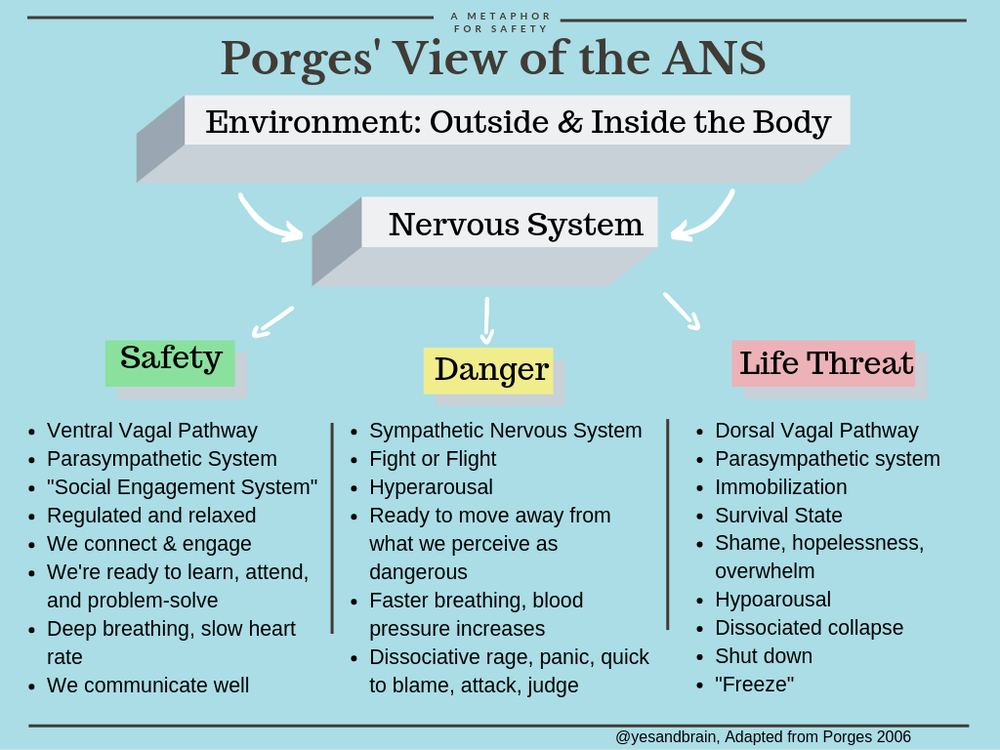 A METAPHOR FOR SAFETY

Porges' View of the ANS

Environment: Outside & Inside the Body

Nervous System

Safety

- Ventral Vagal Pathway
- Parasympathetic System
- "Social Engagement System"
- Regulated and relaxed
- We connect & engage
- We're ready to learn, attend, and problem-solve
- Deep breathing, slow heart rate
- We communicate well

Danger

- Sympathetic Nervous System
- Fight or Flight
- Hyperarousal
- Ready to move away from what we perceive as dangerous
- Faster breathing, blood pressure increases
- Dissociative rage, panic, quick to blame, attack, judge

Life Threat

- Dorsal Vagal Pathway
- Parasympathetic system
- Immobilization
- Survival State
- Shame, hopelessness, overwhelm
- Hypoarousal
- Dissociated collapse
- Shut down
- "Freeze"

@yesandbrain, Adapted from Porges 2006